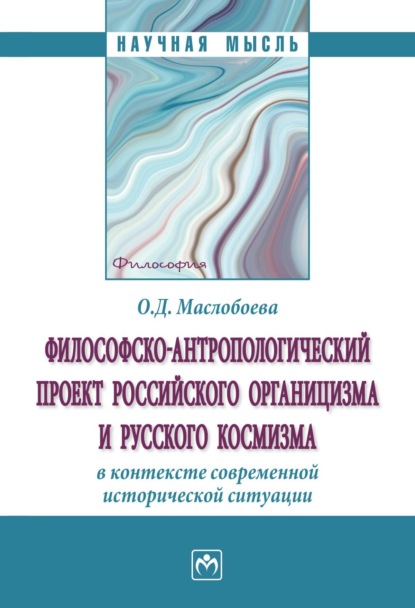 НАУЧНАЯ МЫСЛЬ

Философия

О.Д. Маслобоева

ФИЛОСОФСКО-АНТРОПОЛОГИЧЕСКИЙ ПРОЕКТ РОССИЙСКОГО ОРГАНИЦИЗМА И РУССКОГО КОСМИЗМА

в контексте современной исторической ситуации